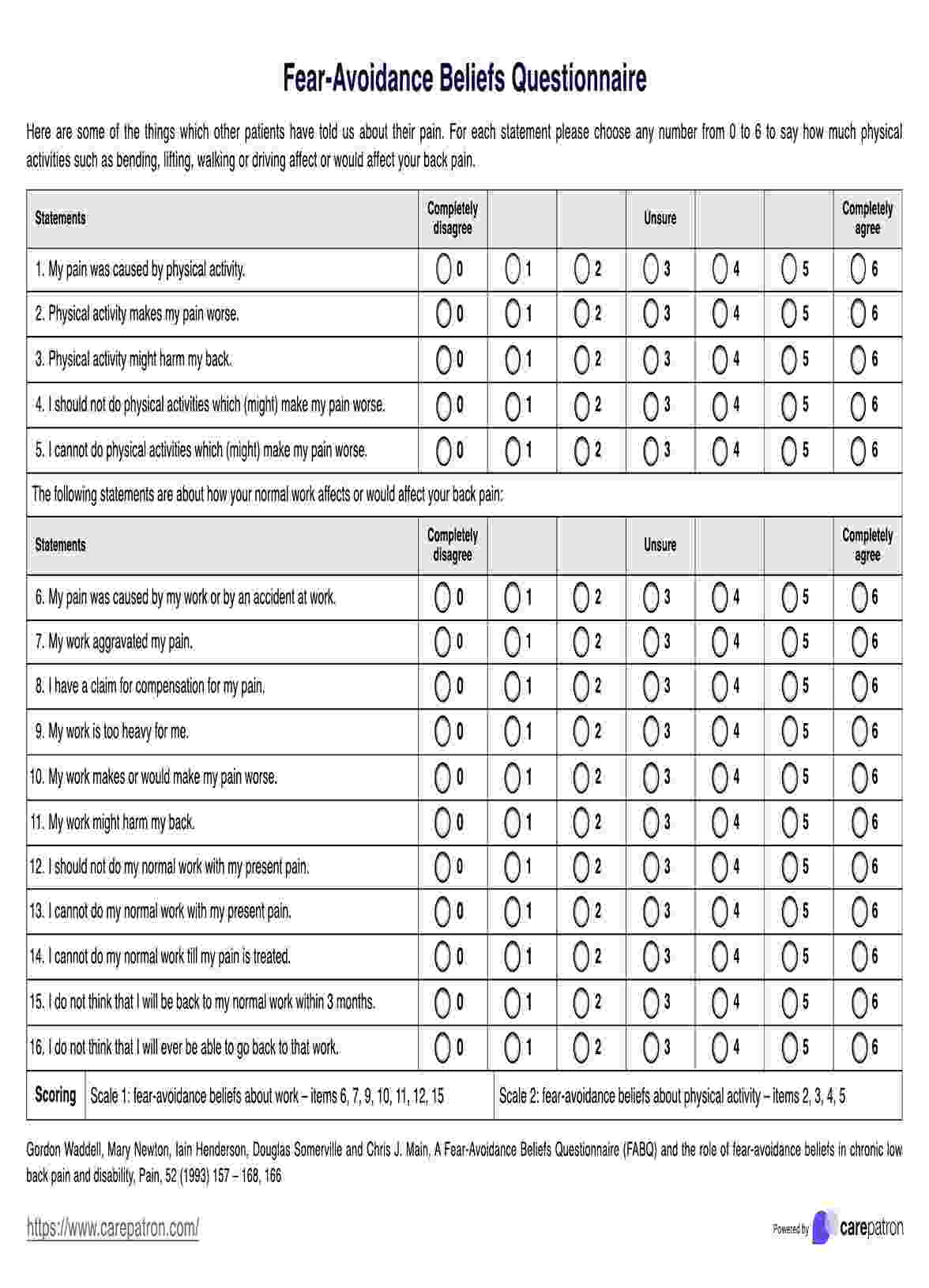 Fear-Avoidance Beliefs Questionnaire

Here are some of the things which other patients have told us about their pain. For each statement please choose any number from 0 to 6 to say how much physical activities such as bending, lifting, walking or driving affect or would affect your back pain.

| Statements | Completely disagree | | | Unsure | | | Completely agree |
|---|---|---|---|---|---|---|---|
| 1. My pain was caused by physical activity. | 0 | 1 | 2 | 3 | 4 | 5 | 6 |
| 2. Physical activity makes my pain worse. | 0 | 1 | 2 | 3 | 4 | 5 | 6 |
| 3. Physical activity might harm my back. | 0 | 1 | 2 | 3 | 4 | 5 | 6 |
| 4. I should not do physical activities which (might) make my pain worse. | 0 | 1 | 2 | 3 | 4 | 5 | 6 |
| 5. I cannot do physical activities which (might) make my pain worse. | 0 | 1 | 2 | 3 | 4 | 5 | 6 |

The following statements are about how your normal work affects or would affect your back pain:

| Statements | Completely disagree | | | Unsure | | | Completely agree |
|---|---|---|---|---|---|---|---|
| 6. My pain was caused by my work or by an accident at work. | 0 | 1 | 2 | 3 | 4 | 5 | 6 |
| 7. My work aggravated my pain. | 0 | 1 | 2 | 3 | 4 | 5 | 6 |
| 8. I have a claim for compensation for my pain. | 0 | 1 | 2 | 3 | 4 | 5 | 6 |
| 9. My work is too heavy for me. | 0 | 1 | 2 | 3 | 4 | 5 | 6 |
| 10. My work makes or would make my pain worse. | 0 | 1 | 2 | 3 | 4 | 5 | 6 |
| 11. My work might harm my back. | 0 | 1 | 2 | 3 | 4 | 5 | 6 |
| 12. I should not do my normal work with my present pain. | 0 | 1 | 2 | 3 | 4 | 5 | 6 |
| 13. I cannot do my normal work with my present pain. | 0 | 1 | 2 | 3 | 4 | 5 | 6 |
| 14. I cannot do my normal work till my pain is treated. | 0 | 1 | 2 | 3 | 4 | 5 | 6 |
| 15. I do not think that I will be back to my normal work within 3 months. | 0 | 1 | 2 | 3 | 4 | 5 | 6 |
| 16. I do not think that I will ever be able to go back to that work. | 0 | 1 | 2 | 3 | 4 | 5 | 6 |

| Scoring | Scale 1: fear-avoidance beliefs about work – items 6, 7, 9, 10, 11, 12, 15 | Scale 2: fear-avoidance beliefs about physical activity – items 2, 3, 4, 5 |
|---|---|---|

Gordon Waddell, Mary Newton, Iain Henderson, Douglas Somerville and Chris J. Main, A Fear-Avoidance Beliefs Questionnaire (FABQ) and the role of fear-avoidance beliefs in chronic low back pain and disability, Pain, 52 (1993) 157 – 168, 166

https://www.carepatron.com/

Powered by carepatron